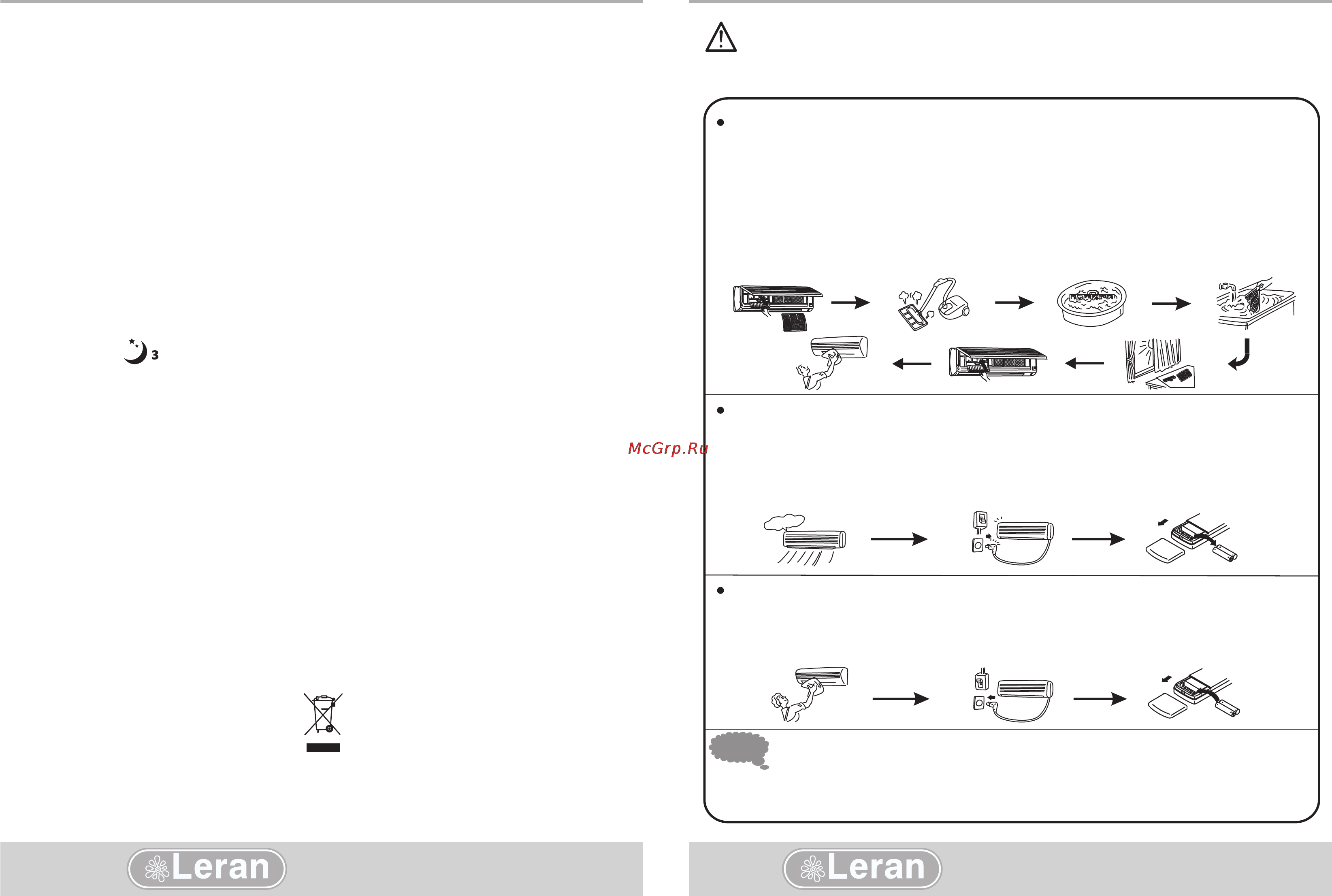 3

McGrp.Ru

Leran

Leran